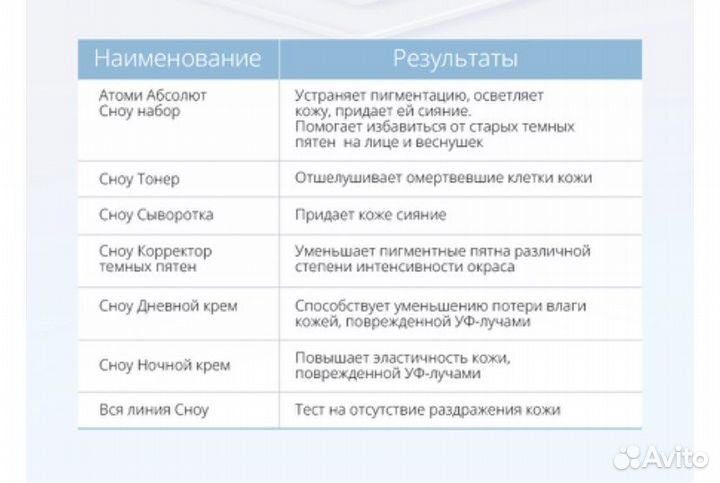 | Наименование | Результаты |
|---|---|
| Атоми Абсолют Сноу набор | Устраняет пигментацию, осветляет кожу, придает ей сияние. Помогает избавиться от старых темных пятен на лице и веснушек |
| Сноу Тонер | Отшелушивает омертвевшие клетки кожи |
| Сноу Сыворотка | Придает коже сияние |
| Сноу Корректор темных пятен | Уменьшает пигментные пятна различной степени интенсивности окраса |
| Сноу Дневной крем | Способствует уменьшению потери влаги кожей, поврежденной УФ-лучами |
| Сноу Ночной крем | Повышает эластичность кожи, поврежденной УФ-лучами |
| Вся линия Сноу | Тест на отсутствие раздражения кожи |

Avito